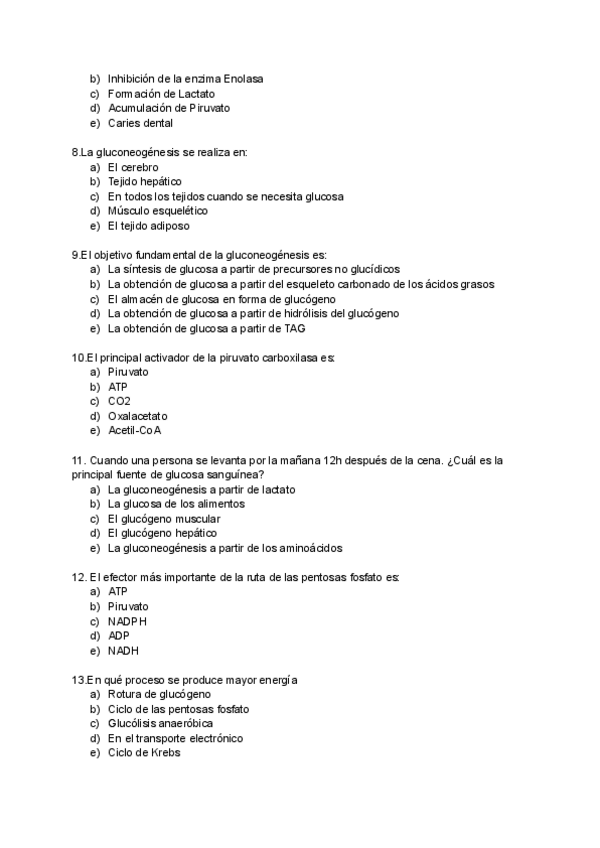 b) Inhibición de la enzima Enolasa
c) Formación de Lactato
d) Acumulación de Piruvato
e) Caries dental

8.La gluconeogénesis se realiza en:
a) El cerebro
b) Tejido hepático
c) En todos los tejidos cuando se necesita glucosa
d) Músculo esquelético
e) El tejido adiposo

9.El objetivo fundamental de la gluconeogénesis es:
a) La síntesis de glucosa a partir de precursores no glucídicos
b) La obtención de glucosa a partir del esqueleto carbonado de los ácidos grasos
c) El almacén de glucosa en forma de glucógeno
d) La obtención de glucosa a partir de hidrólisis del glucógeno
e) La obtención de glucosa a partir de TAG

10.El principal activador de la piruvato carboxilasa es:
a) Piruvato
b) ATP
c) CO2
d) Oxalacetato
e) Acetil-CoA

11. Cuando una persona se levanta por la mañana 12h después de la cena. ¿Cuál es la principal fuente de glucosa sanguínea?
a) La gluconeogénesis a partir de lactato
b) La glucosa de los alimentos
c) El glucógeno muscular
d) El glucógeno hepático
e) La gluconeogénesis a partir de los aminoácidos

12. El efector más importante de la ruta de las pentosas fosfato es:
a) ATP
b) Piruvato
c) NADPH
d) ADP
e) NADH

13.En qué proceso se produce mayor energía
a) Rotura de glucógeno
b) Ciclo de las pentosas fosfato
c) Glucólisis anaeróbica
d) En el transporte electrónico
e) Ciclo de Krebs